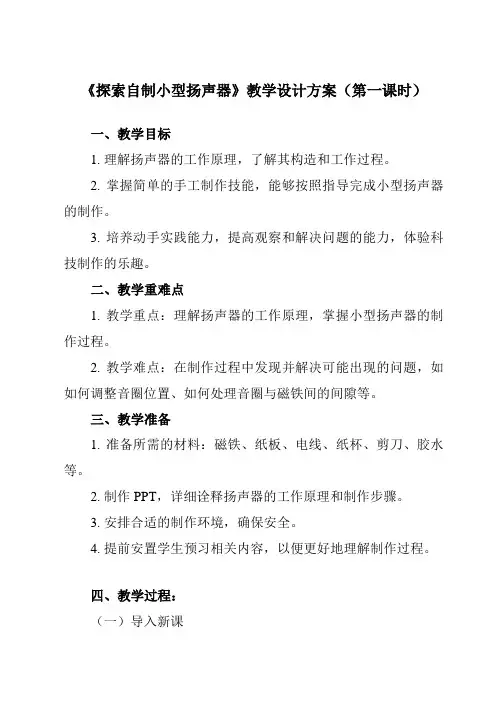 《探索自制小型扬声器》教学设计方案（第一课时）

一、教学目标

1. 理解扬声器的工作原理，了解其构造和工作过程。

2. 掌握简单的手工制作技能，能够按照指导完成小型扬声器的制作。

3. 培养动手实践能力，提高观察和解决问题的能力，体验科技制作的乐趣。

二、教学重难点

1. 教学重点：理解扬声器的工作原理，掌握小型扬声器的制作过程。

2. 教学难点：在制作过程中发现并解决可能出现的问题，如如何调整音圈位置、如何处理音圈与磁铁间的间隙等。

三、教学准备

1. 准备所需的材料：磁铁、纸板、电线、纸杯、剪刀、胶水等。

2. 制作 PPT，详细诠释扬声器的工作原理和制作步骤。

3. 安排合适的制作环境，确保安全。

4. 提前安置学生预习相关内容，以便更好地理解制作过程。

四、教学过程：

（一）导入新课